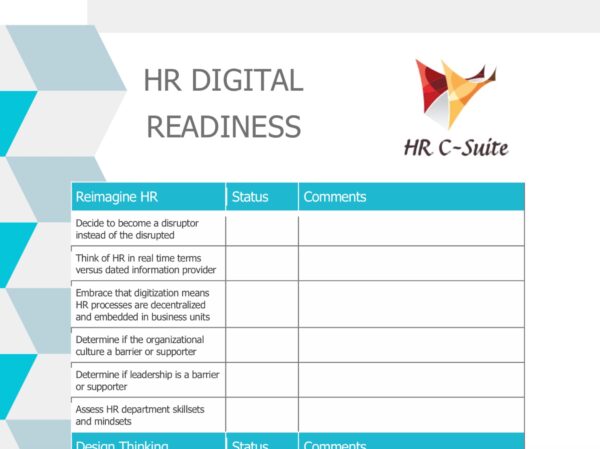 HR DIGITAL READINESS

HR C-Suite

| Reimagine HR | Status | Comments |
|---|---|---|
| Decide to become a disruptor instead of the disrupted | | |
| Think of HR in real time terms versus dated information provider | | |
| Embrace that digitization means HR processes are decentralized and embedded in business units | | |
| Determine if the organizational culture a barrier or supporter | | |
| Determine if leadership is a barrier or supporter | | |
| Assess HR department skillsets and mindsets | | |
| Design Thinking | Status | Comments |